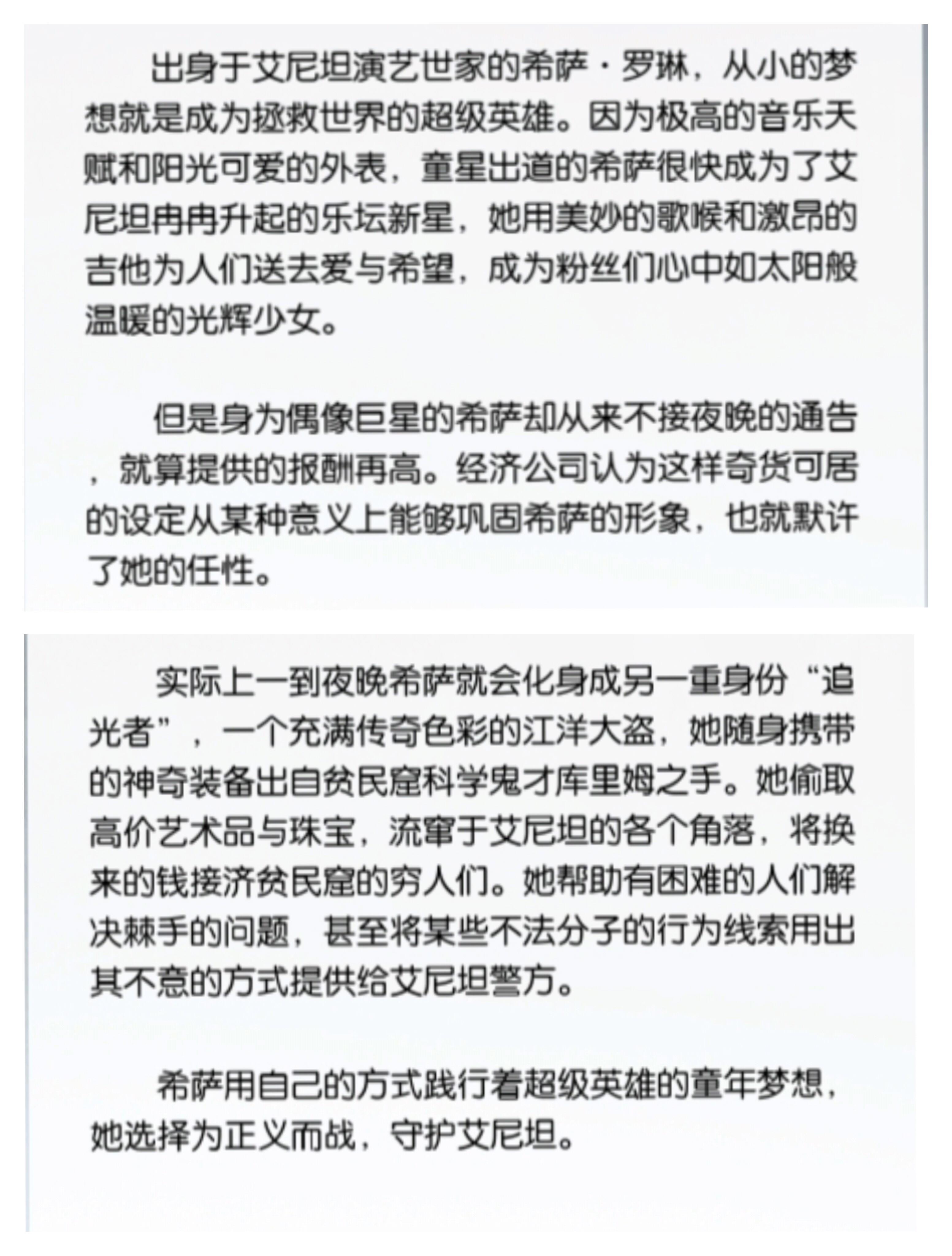 出身于艾尼坦演艺世家的希萨·罗琳，从小的梦想就是成为拯救世界的超级英雄。因为极高的音乐天赋和阳光可爱的外表，童星出道的希萨很快成为了艾尼坦冉冉升起的乐坛新星，她用美妙的歌喉和激昂的吉他为人们送去爱与希望，成为粉丝们心中如太阳般温暖的光辉少女。

但是身为偶像巨星的希萨却从来不接夜晚的通告，就算提供的报酬再高。经济公司认为这样奇货可居的设定从某种意义上能够巩固希萨的形象，也就默许了她的任性。

实际上一到夜晚希萨就会化身成另一重身份“追光者”，一个充满传奇色彩的江洋大盗，她随身携带的神奇装备出自贫民窟科学鬼才库里姆之手。她偷取高价艺术品与珠宝，流窜于艾尼坦的各个角落，将换来的钱接济贫民窟的穷人们。她帮助有困难的人们解决棘手的问题，甚至将某些不法分子的行为线索用出其不意的方式提供给艾尼坦警方。

希萨用自己的方式践行着超级英雄的童年梦想，她选择为正义而战，守护艾尼坦。